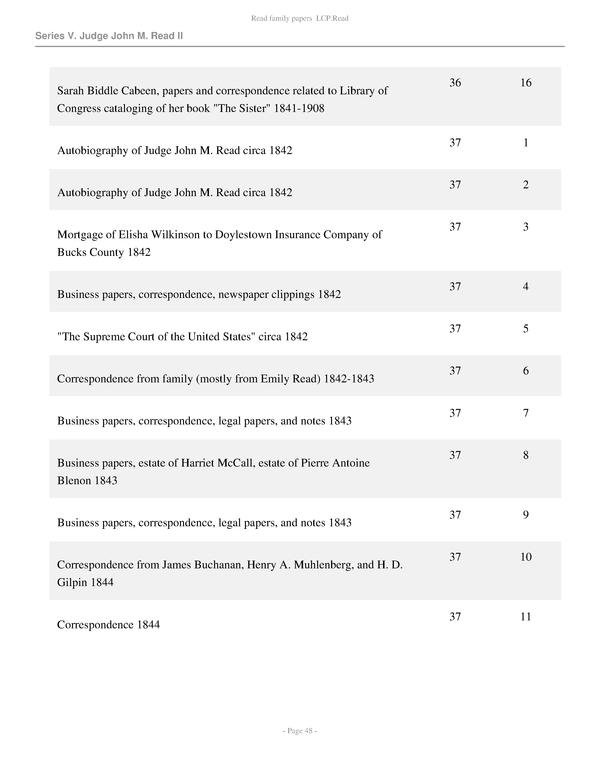 Read family papers LCP.Read

Series V. Judge John M. Read II

| | | |
|---|---|---|
| Sarah Biddle Cabeen, papers and correspondence related to Library of Congress cataloging of her book "The Sister" 1841-1908 | 36 | 16 |
| Autobiography of Judge John M. Read circa 1842 | 37 | 1 |
| Autobiography of Judge John M. Read circa 1842 | 37 | 2 |
| Mortgage of Elisha Wilkinson to Doylestown Insurance Company of Bucks County 1842 | 37 | 3 |
| Business papers, correspondence, newspaper clippings 1842 | 37 | 4 |
| "The Supreme Court of the United States" circa 1842 | 37 | 5 |
| Correspondence from family (mostly from Emily Read) 1842-1843 | 37 | 6 |
| Business papers, correspondence, legal papers, and notes 1843 | 37 | 7 |
| Business papers, estate of Harriet McCall, estate of Pierre Antoine Blenon 1843 | 37 | 8 |
| Business papers, correspondence, legal papers, and notes 1843 | 37 | 9 |
| Correspondence from James Buchanan, Henry A. Muhlenberg, and H. D. Gilpin 1844 | 37 | 10 |
| Correspondence 1844 | 37 | 11 |

- Page 48 -